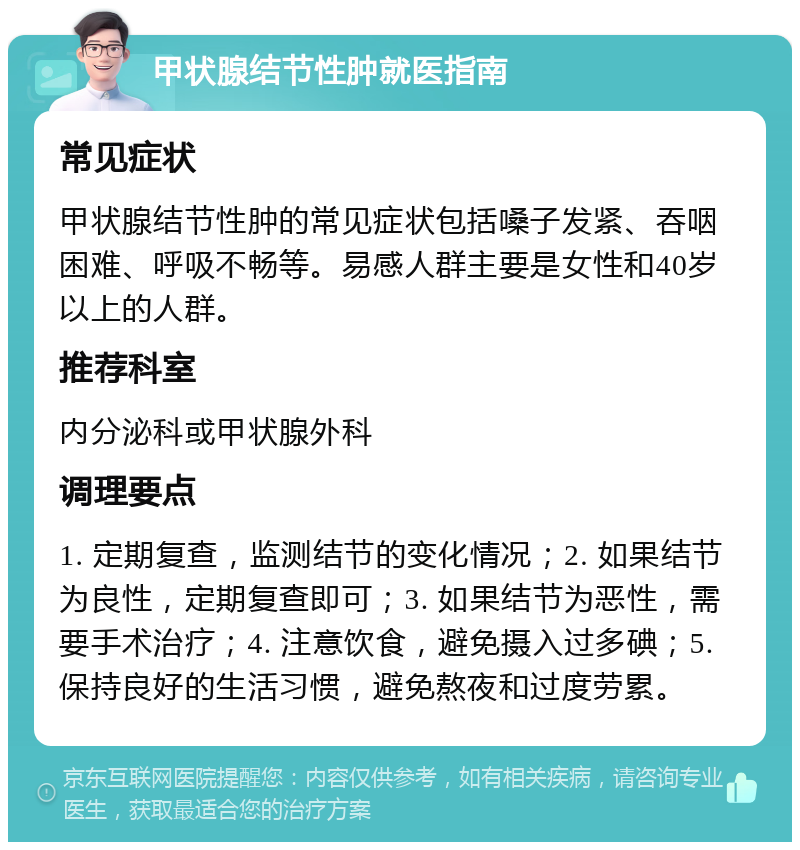 甲状腺结节性肿就医指南

常见症状

甲状腺结节性肿的常见症状包括嗓子发紧、吞咽困难、呼吸不畅等。易感人群主要是女性和40岁以上的人群。

推荐科室

内分泌科或甲状腺外科

调理要点

1. 定期复查，监测结节的变化情况；2. 如果结节为良性，定期复查即可；3. 如果结节为恶性，需要手术治疗；4. 注意饮食，避免摄入过多碘；5. 保持良好的生活习惯，避免熬夜和过度劳累。

京东互联网医院提醒您：内容仅供参考，如有相关疾病，请咨询专业医生，获取最适合您的治疗方案